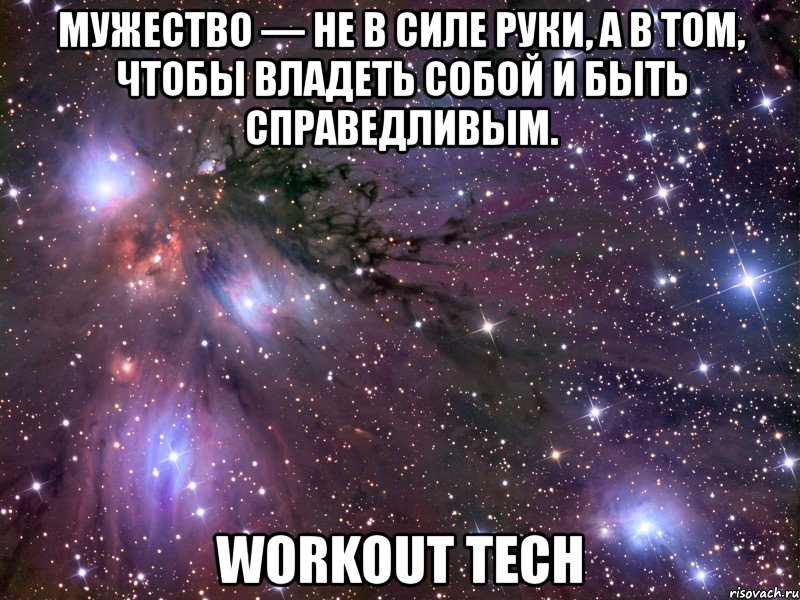 МУЖЕСТВО — НЕ В СИЛЕ РУКИ, А В ТОМ, ЧТОБЫ ВЛАДЕТЬ СОБОЙ И БЫТЬ СПРАВЕДЛИВЫМ.

WORKOUT TECH

risovach.ru